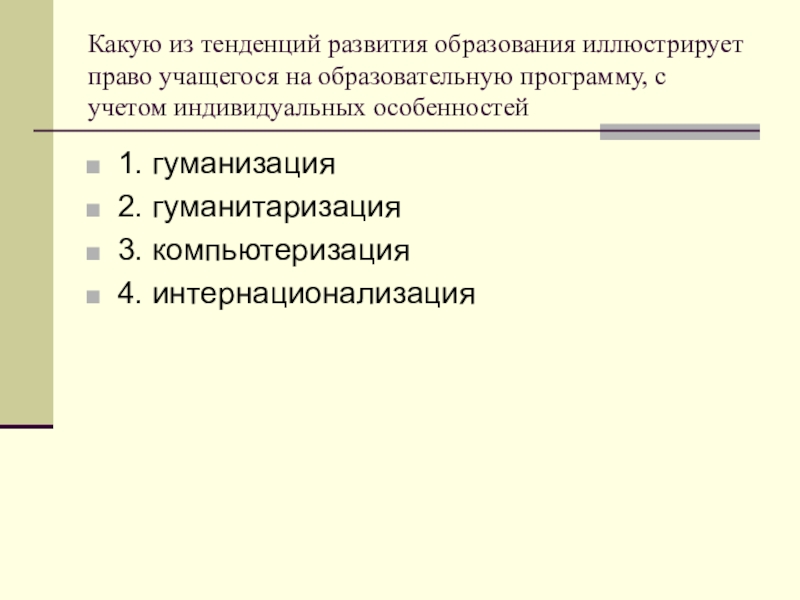 Какую из тенденций развития образования иллюстрирует право учащегося на образовательную программу, с учетом индивидуальных особенностей

• 1. гуманизация
• 2. гуманитаризация
• 3. компьютеризация
• 4. интернационализация